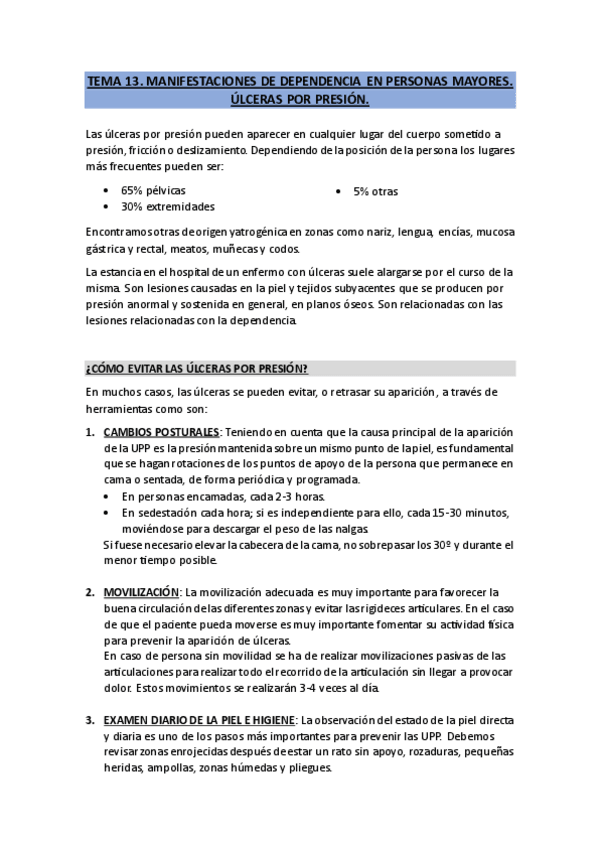 TEMA 13. MANIFESTACIONES DE DEPENDENCIA EN PERSONAS MAYORES. ÚLCERAS POR PRESIÓN.

Las úlceras por presión pueden aparecer en cualquier lugar del cuerpo sometido a presión, fricción o deslizamiento. Dependiendo de la posición de la persona los lugares más frecuentes pueden ser:

• 65% pélvicas
• 30% extremidades
• 5% otras

Encontramos otras de origen yatrogénica en zonas como nariz, lengua, encías, mucosa gástrica y rectal, meatos, muñecas y codos.

La estancia en el hospital de un enfermo con úlceras suele alargarse por el curso de la misma. Son lesiones causadas en la piel y tejidos subyacentes que se producen por presión anormal y sostenida en general, en planos óseos. Son relacionadas con las lesiones relacionadas con la dependencia.

¿CÓMO EVITAR LAS ÚLCERAS POR PRESIÓN?

En muchos casos, las úlceras se pueden evitar, o retrasar su aparición, a través de herramientas como son:

1. CAMBIOS POSTURALES: Teniendo en cuenta que la causa principal de la aparición de la UPP es la presión mantenida sobre un mismo punto de la piel, es fundamental que se hagan rotaciones de los puntos de apoyo de la persona que permanece en cama o sentada, de forma periódica y programada.
• En personas encamadas, cada 2-3 horas.
• En sedestación cada hora; si es independiente para ello, cada 15-30 minutos, moviéndose para descargar el peso de las nalgas.
Si fuese necesario elevar la cabecera de la cama, no sobrepasar los 30º y durante el menor tiempo posible.

2. MOVILIZACIÓN: La movilización adecuada es muy importante para favorecer la buena circulación de las diferentes zonas y evitar las rigideces articulares. En el caso de que el paciente pueda moverse es muy importante fomentar su actividad física para prevenir la aparición de úlceras.
En caso de persona sin movilidad se ha de realizar movilizaciones pasivas de las articulaciones para realizar todo el recorrido de la articulación sin llegar a provocar dolor. Estos movimientos se realizarán 3-4 veces al día.

3. EXAMEN DIARIO DE LA PIEL E HIGIENE: La observación del estado de la piel directa y diaria es uno de los pasos más importantes para prevenir las UPP. Debemos revisar zonas enrojecidas después de estar un rato sin apoyo, rozaduras, pequeñas heridas, ampollas, zonas húmedas y pliegues.